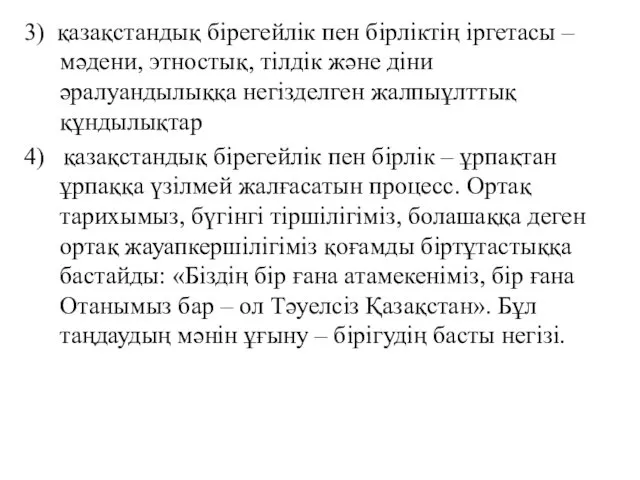 3) қазақстандық бірегейлік пен бірліктің іргетасы – мәдени, этностық, тілдік және діни әралуандылыққа негізделген жалпыұлттық құндылықтар

4) қазақстандық бірегейлік пен бірлік – ұрпақтан ұрпаққа үзілмей жалғасатын процесс. Ортақ тарихымыз, бүгінгі тіршілігіміз, болашаққа деген ортақ жауапкершілігіміз қоғамды біртұтастыққа бастайды: «Біздің бір ғана атамекеніміз, бір ғана Отанымыз бар – ол Тәуелсіз Қазақстан». Бұл таңдаудың мәнін ұғыну – бірігудің басты негізі.